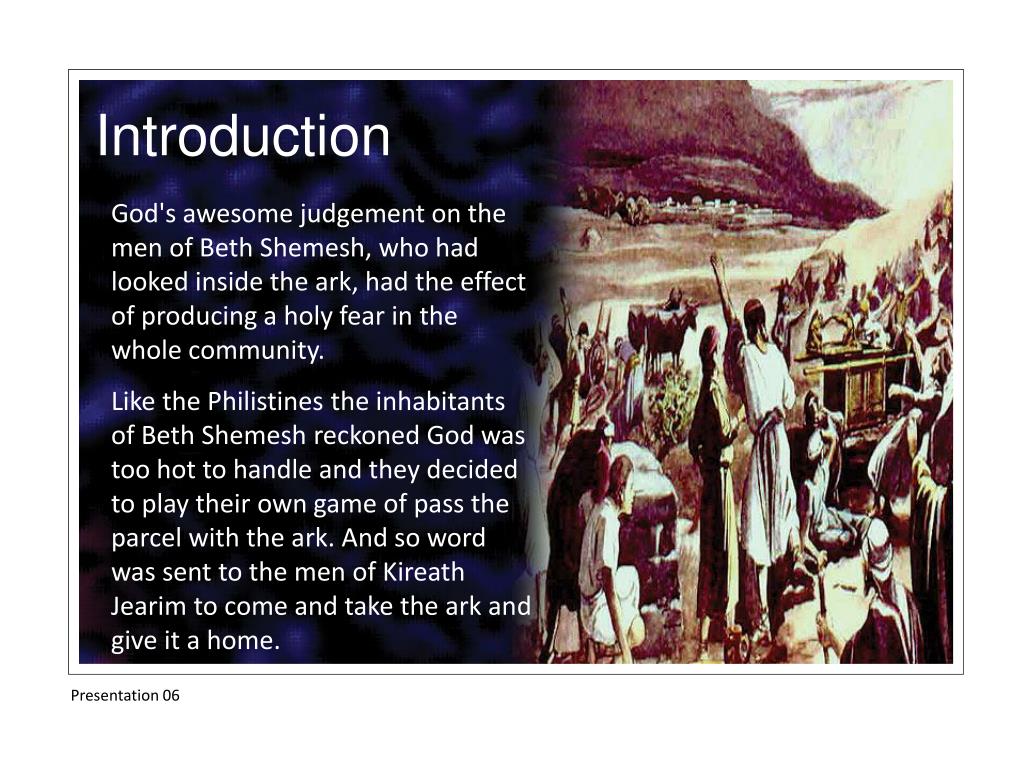 Introduction

God's awesome judgement on the men of Beth Shemesh, who had looked inside the ark, had the effect of producing a holy fear in the whole community.

Like the Philistines the inhabitants of Beth Shemesh reckoned God was too hot to handle and they decided to play their own game of pass the parcel with the ark. And so word was sent to the men of Kireath Jearim to come and take the ark and give it a home.

Presentation 06